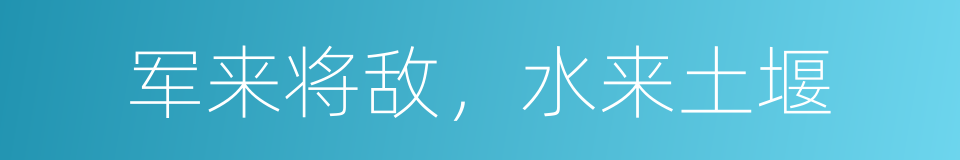 军来将敌，水来土堰